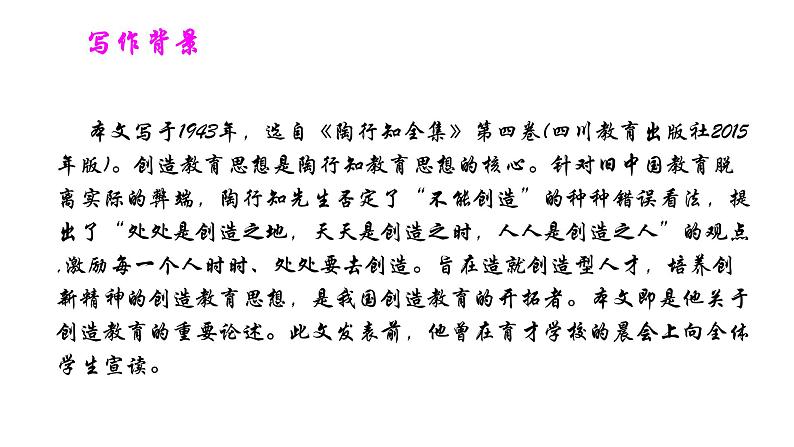 写作背景

本文写于1943年，选自《陶行知全集》第四卷(四川教育出版社2015年版)。创造教育思想是陶行知教育思想的核心。针对旧中国教育脱离实际的弊端，陶行知先生否定了“不能创造”的种种错误看法，提出了“处处是创造之地，天天是创造之时，人人是创造之人”的观点,激励每一个人时时、处处要去创造。旨在造就创造型人才，培养创新精神的创造教育思想，是我国创造教育的开拓者。本文即是他关于创造教育的重要论述。此文发表前，他曾在育才学校的晨会上向全体学生宣读。